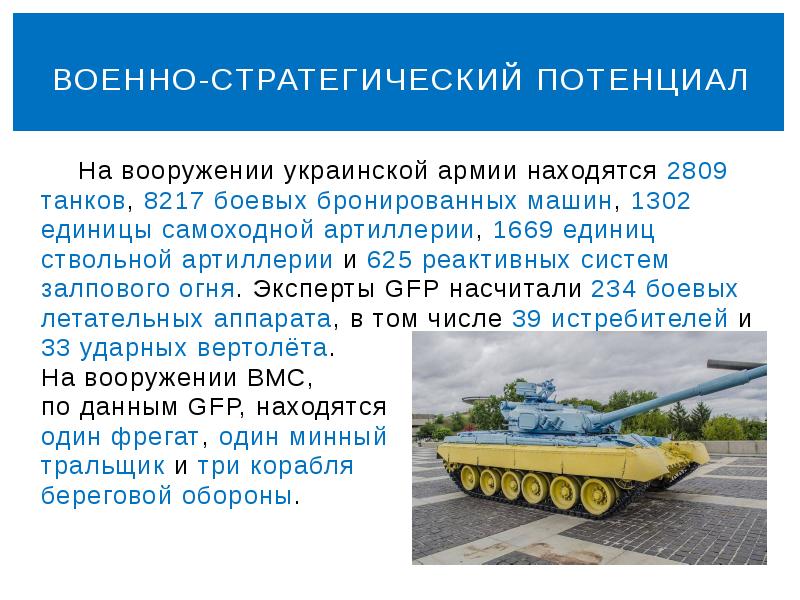 ВОЕННО-СТРАТЕГИЧЕСКИЙ ПОТЕНЦИАЛ

На вооружении украинской армии находятся 2809 танков, 8217 боевых бронированных машин, 1302 единицы самоходной артиллерии, 1669 единиц ствольной артиллерии и 625 реактивных систем залпового огня. Эксперты GFP насчитали 234 боевых летательных аппарата, в том числе 39 истребителей и 33 ударных вертолёта.
На вооружении ВМС, по данным GFP, находятся один фрегат, один минный тральщик и три корабля береговой обороны.